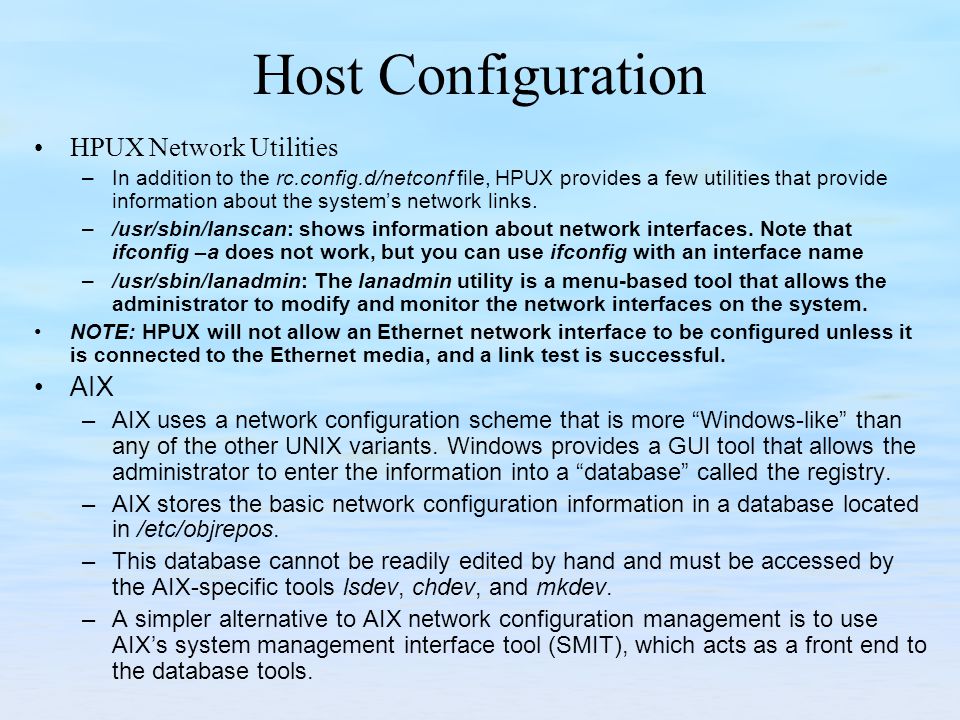 Host Configuration

• HPUX Network Utilities

– In addition to the rc.config.d/netconf file, HPUX provides a few utilities that provide information about the system's network links.

– /usr/sbin/lanscan: shows information about network interfaces. Note that ifconfig –a does not work, but you can use ifconfig with an interface name

– /usr/sbin/lanadmin: The lanadmin utility is a menu-based tool that allows the administrator to modify and monitor the network interfaces on the system.

• NOTE: HPUX will not allow an Ethernet network interface to be configured unless it is connected to the Ethernet media, and a link test is successful.

• AIX

– AIX uses a network configuration scheme that is more "Windows-like" than any of the other UNIX variants. Windows provides a GUI tool that allows the administrator to enter the information into a "database" called the registry.

– AIX stores the basic network configuration information in a database located in /etc/objrepos.

– This database cannot be readily edited by hand and must be accessed by the AIX-specific tools lsdev, chdev, and mkdev.

– A simpler alternative to AIX network configuration management is to use AIX's system management interface tool (SMIT), which acts as a front end to the database tools.